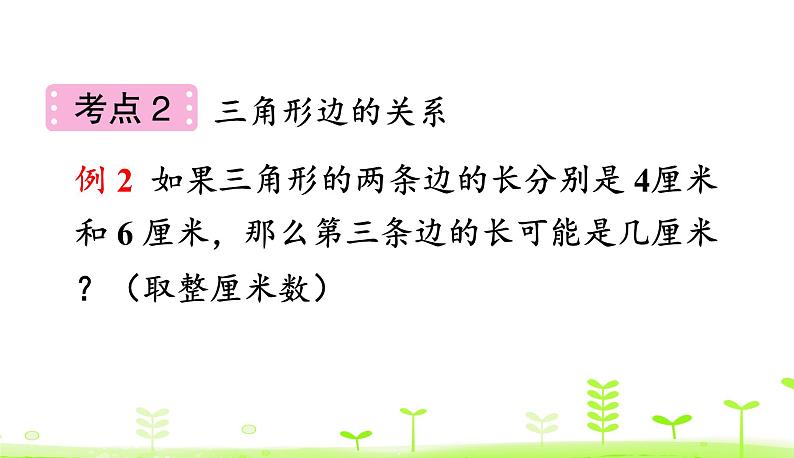 考点 2 三角形边的关系

例 2 如果三角形的两条边的长分别是 4厘米和 6 厘米，那么第三条边的长可能是几厘米？（取整厘米数）